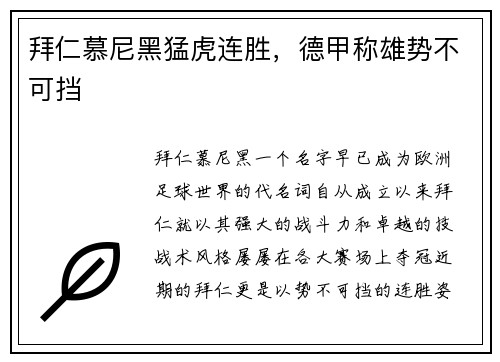 拜仁慕尼黑猛虎连胜，德甲称雄势不可挡

拜仁慕尼黑一个名字早已成为欧洲足球世界的代名词自从成立以来拜仁就以其强大的战斗力和卓越的技战术风格屡屡在各大赛场上夺冠近期的拜仁更是以势不可挡的连胜姿